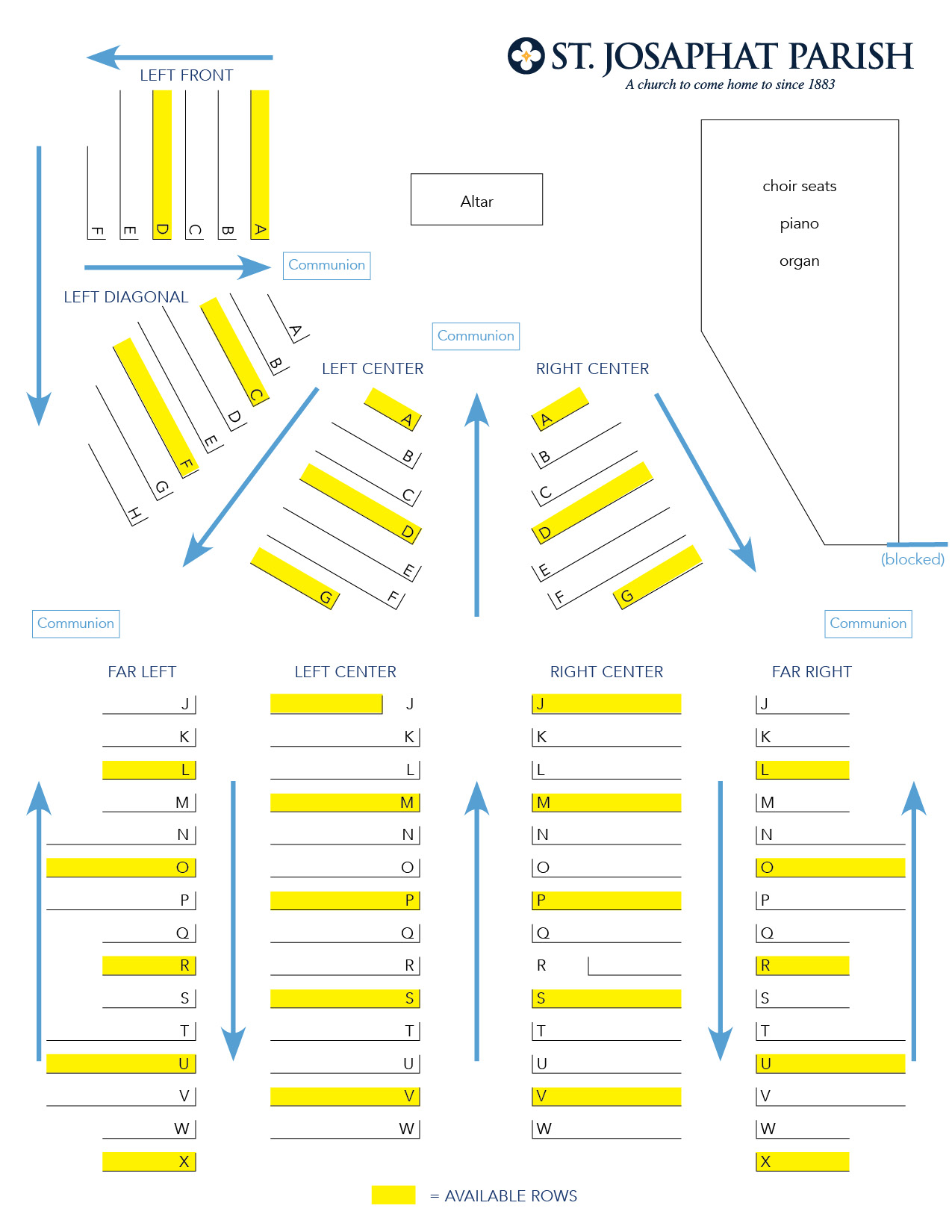 ST. JOSAPHAT PARISH
A church to come home to since 1883

LEFT FRONT

F E D C B A

Altar

choir seats
piano
organ

Communion

LEFT DIAGONAL

A B C D E F G H

Communion

LEFT CENTER

A B C D E F G

RIGHT CENTER

A B C D E F G

(blocked)

Communion

Communion

FAR LEFT

J K L M N O P Q R S T U V W X

LEFT CENTER

J K L M N O P Q R S T U V W

RIGHT CENTER

J K L M N O P Q R S T U V W

FAR RIGHT

J K L M N O P Q R S T U V W X

= AVAILABLE ROWS